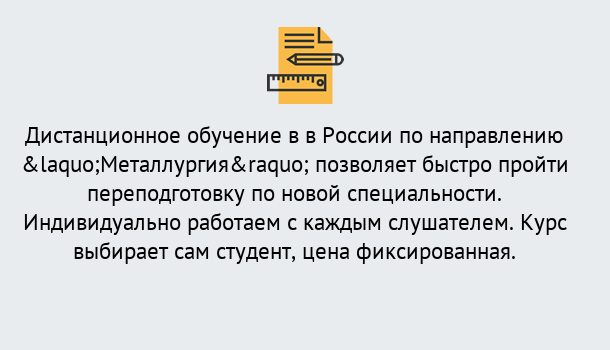 Дистанционное обучение в в России по направлению &laquo;Металлургия&raquo; позволяет быстро пройти переподготовку по новой специальности. Индивидуально работаем с каждым слушателем. Курс выбирает сам студент, цена фиксированная.